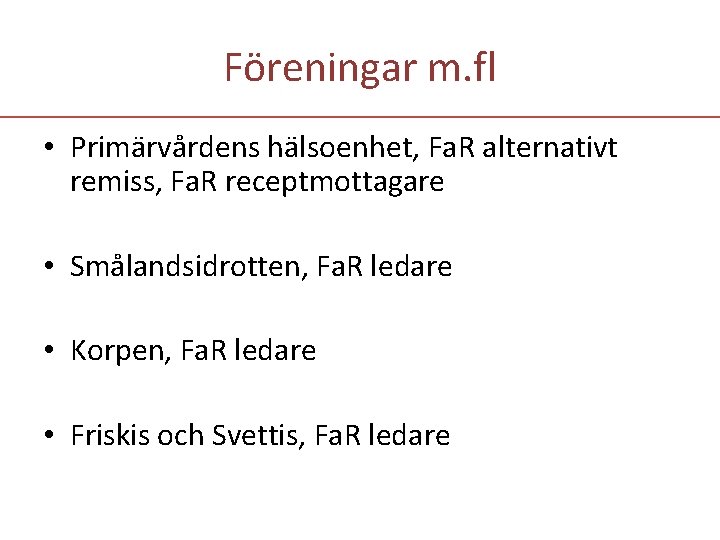 Föreningar m.fl

• Primärvårdens hälsoenhet, FaR alternativt remiss, FaR receptmottagare

• Smålandsidrotten, FaR ledare

• Korpen, FaR ledare

• Friskis och Svettis, FaR ledare